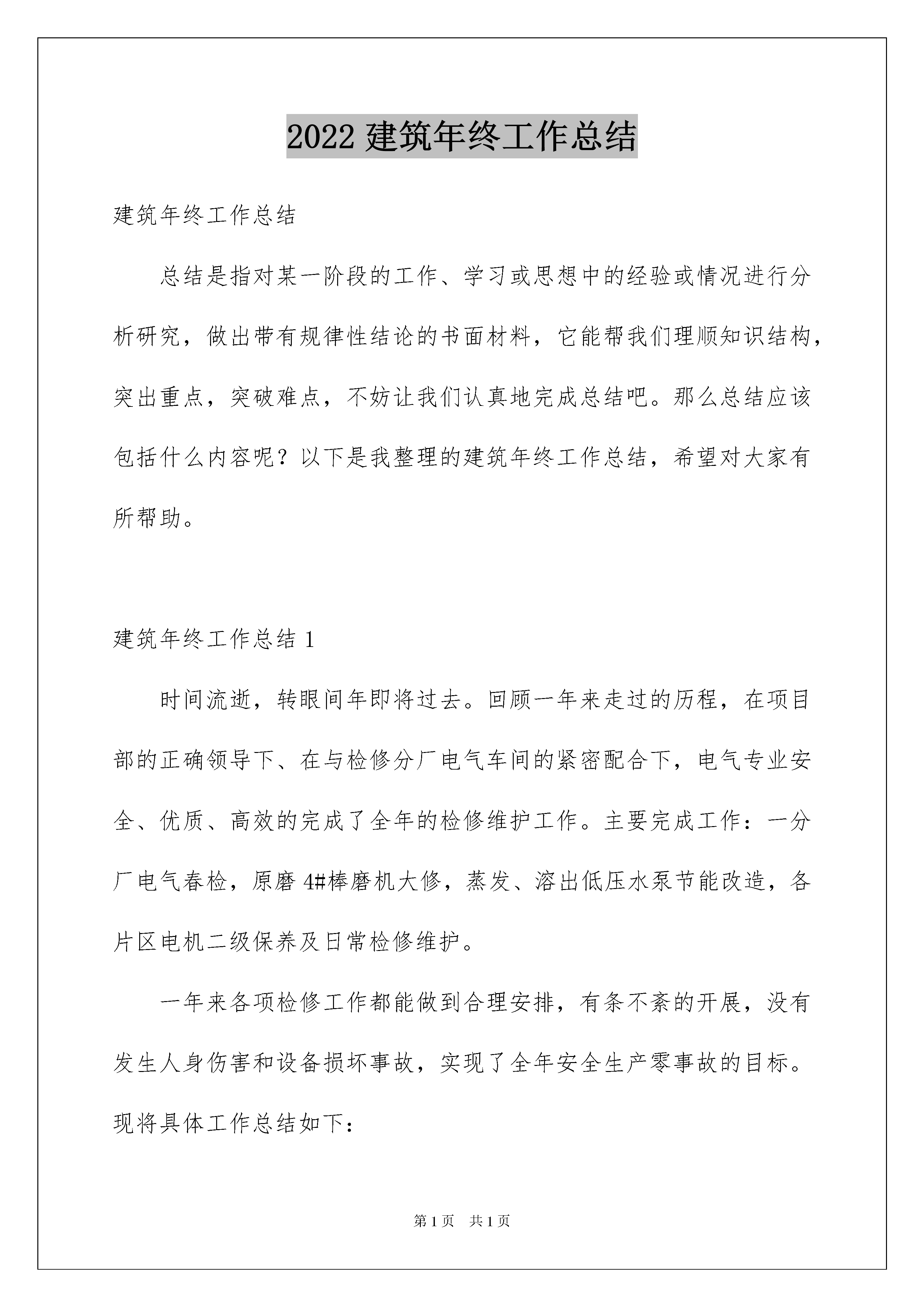 2022 建筑年终工作总结

建筑年终工作总结

总结是指对某一阶段的工作、学习或思想中的经验或情况进行分析研究，做出带有规律性结论的书面材料，它能帮我们理顺知识结构，突出重点，突破难点，不妨让我们认真地完成总结吧。那么总结应该包括什么内容呢？以下是我整理的建筑年终工作总结，希望对大家有所帮助。

建筑年终工作总结 1

时间流逝，转眼间年即将过去。回顾一年来走过的历程，在项目部的正确领导下、在与检修分厂电气车间的紧密配合下，电气专业安全、优质、高效的完成了全年的检修维护工作。主要完成工作：一分厂电气春检，原磨 4#棒磨机大修，蒸发、溶出低压水泵节能改造，各片区电机二级保养及日常检修维护。

一年来各项检修工作都能做到合理安排，有条不紊的开展，没有发生人身伤害和设备损坏事故，实现了全年安全生产零事故的目标。现将具体工作总结如下：

第 1 页 共 1 页